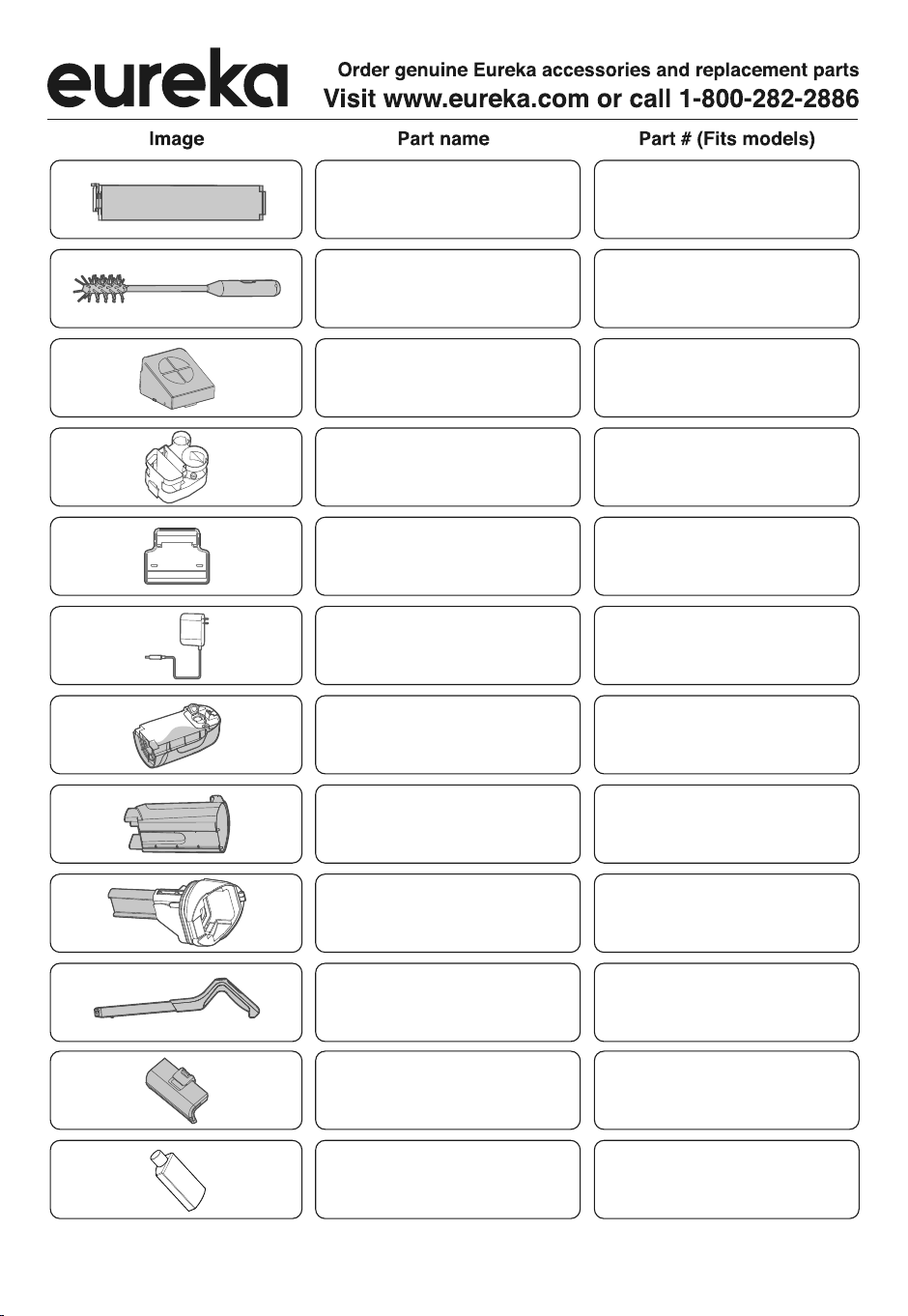 eureka

Order genuine Eureka accessories and replacement parts
Visit www.eureka.com or call 1-800-282-2886

Image

Part name

Part # (Fits models)